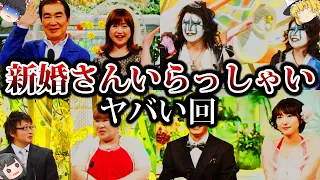 新婚さんいらっしゃい
ヤバい回